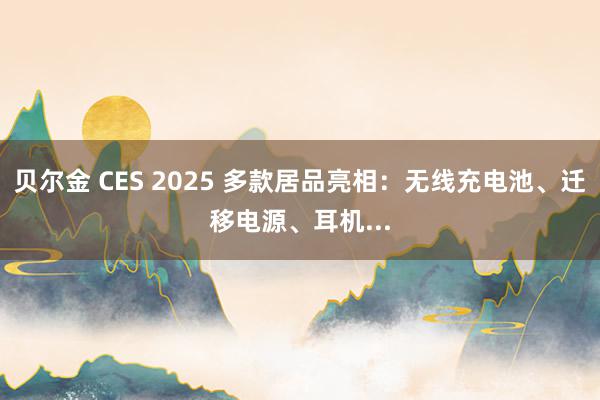 贝尔金 CES 2025 多款居品亮相：无线充电池、迁移电源、耳机...